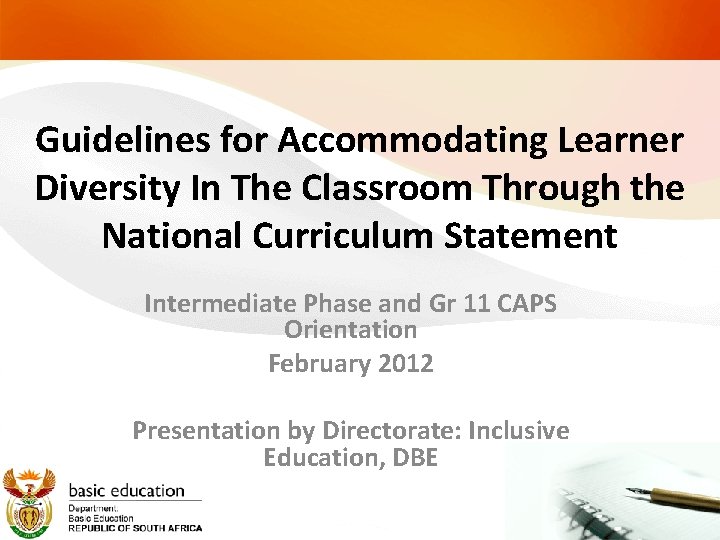 Guidelines for Accommodating Learner Diversity In The Classroom Through the National Curriculum Statement

Intermediate Phase and Gr 11 CAPS Orientation

February 2012

Presentation by Directorate: Inclusive Education, DBE

basic education

Department:
Basic Education
REPUBLIC OF SOUTH AFRICA